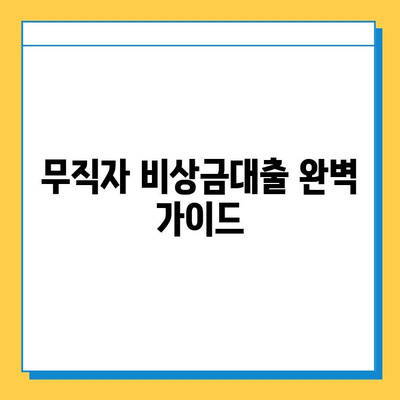 무직자 비상금대출 완벽 가이드